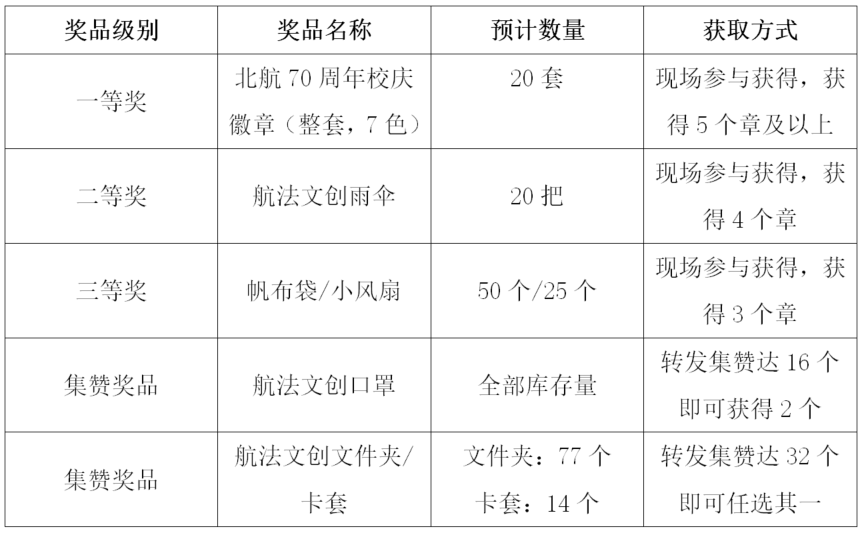 | 奖品级别 | 奖品名称 | 预计数量 | 获取方式 |
|---|---|---|---|
| 一等奖 | 北航70周年校庆徽章（整套，7色） | 20套 | 现场参与获得，获得5个章及以上 |
| 二等奖 | 航法文创雨伞 | 20把 | 现场参与获得，获得4个章 |
| 三等奖 | 帆布袋/小风扇 | 50个/25个 | 现场参与获得，获得3个章 |
| 集赞奖品 | 航法文创口罩 | 全部库存量 | 转发集赞达16个即可获得2个 |
| 集赞奖品 | 航法文创文件夹/卡套 | 文件夹：77个 卡套：14个 | 转发集赞达32个即可任选其一 |